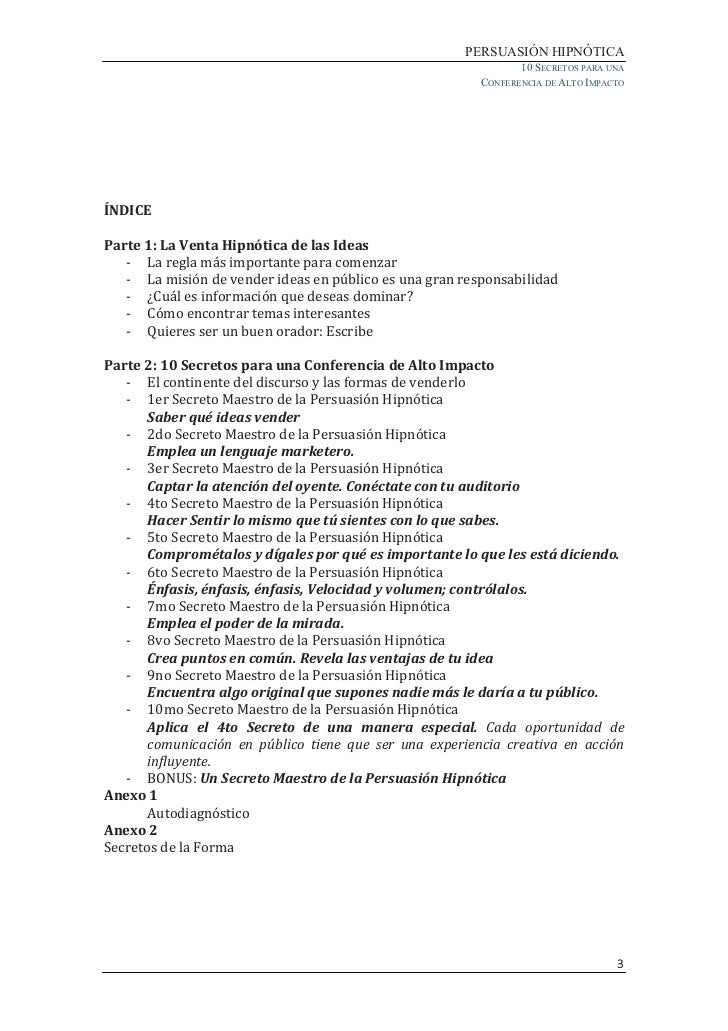 PERSUASIÓN HIPNÓTICA
10 SECRETOS PARA UNA
CONFERENCIA DE ALTO IMPACTO

ÍNDICE

Parte 1: La Venta Hipnótica de las Ideas
- La regla más importante para comenzar
- La misión de vender ideas en público es una gran responsabilidad
- ¿Cuál es información que deseas dominar?
- Cómo encontrar temas interesantes
- Quieres ser un buen orador: Escribe

Parte 2: 10 Secretos para una Conferencia de Alto Impacto
- El continente del discurso y las formas de venderlo
- 1er Secreto Maestro de la Persuasión Hipnótica
Saber qué ideas vender
- 2do Secreto Maestro de la Persuasión Hipnótica
Emplea un lenguaje marketero.
- 3er Secreto Maestro de la Persuasión Hipnótica
Captar la atención del oyente. Conéctate con tu auditorio
- 4to Secreto Maestro de la Persuasión Hipnótica
Hacer Sentir lo mismo que tú sientes con lo que sabes.
- 5to Secreto Maestro de la Persuasión Hipnótica
Comprométalos y dígales por qué es importante lo que les está diciendo.
- 6to Secreto Maestro de la Persuasión Hipnótica
Énfasis, énfasis, énfasis, Velocidad y volumen; contrólalos.
- 7mo Secreto Maestro de la Persuasión Hipnótica
Emplea el poder de la mirada.
- 8vo Secreto Maestro de la Persuasión Hipnótica
Crea puntos en común. Revela las ventajas de tu idea
- 9no Secreto Maestro de la Persuasión Hipnótica
Encuentra algo original que supones nadie más le daría a tu público.
- 10mo Secreto Maestro de la Persuasión Hipnótica
Aplica el 4to Secreto de una manera especial. Cada oportunidad de comunicación en público tiene que ser una experiencia creativa en acción influyente.
- BONUS: Un Secreto Maestro de la Persuasión Hipnótica
Anexo 1
Autodiagnóstico
Anexo 2
Secretos de la Forma

3